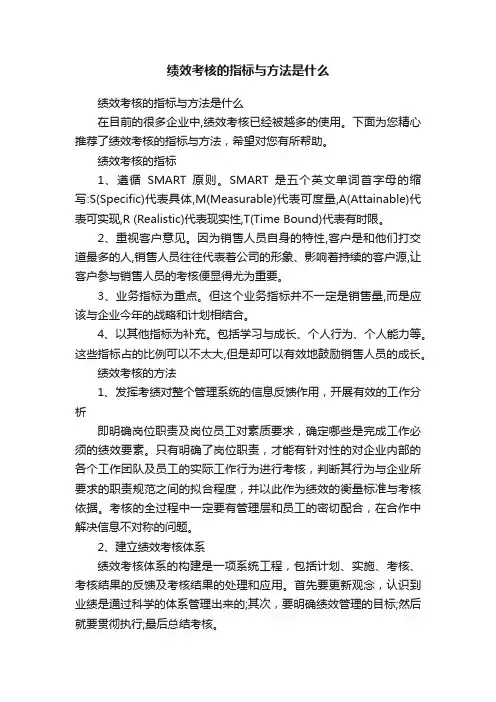 绩效考核的指标与方法是什么

绩效考核的指标与方法是什么

在目前的很多企业中,绩效考核已经被越多的使用。下面为您精心推荐了绩效考核的指标与方法，希望对您有所帮助。

绩效考核的指标

1、遵循 SMART 原则。SMART 是五个英文单词首字母的缩写:S(Specific)代表具体,M(Measurable)代表可度量,A(Attainable)代表可实现,R (Realistic)代表现实性,T(Time Bound)代表有时限。

2、重视客户意见。因为销售人员自身的特性,客户是和他们打交道最多的人,销售人员往往代表着公司的形象、影响着持续的客户源,让客户参与销售人员的考核便显得尤为重要。

3、业务指标为重点。但这个业务指标并不一定是销售量,而是应该与企业今年的战略和计划相结合。

4、以其他指标为补充。包括学习与成长、个人行为、个人能力等。这些指标占的比例可以不太大,但是却可以有效地鼓励销售人员的成长。

绩效考核的方法

1、发挥考绩对整个管理系统的信息反馈作用，开展有效的工作分析

即明确岗位职责及岗位员工对素质要求，确定哪些是完成工作必须的绩效要素。只有明确了岗位职责，才能有针对性的对企业内部的各个工作团队及员工的实际工作行为进行考核，判断其行为与企业所要求的职责规范之间的拟合程度，并以此作为绩效的衡量标准与考核依据。考核的全过程中一定要有管理层和员工的密切配合，在合作中解决信息不对称的问题。

2、建立绩效考核体系

绩效考核体系的构建是一项系统工程，包括计划、实施、考核、考核结果的反馈及考核结果的处理和应用。首先要更新观念，认识到业绩是通过科学的体系管理出来的;其次，要明确绩效管理的目标;然后就要贯彻执行;最后总结考核。